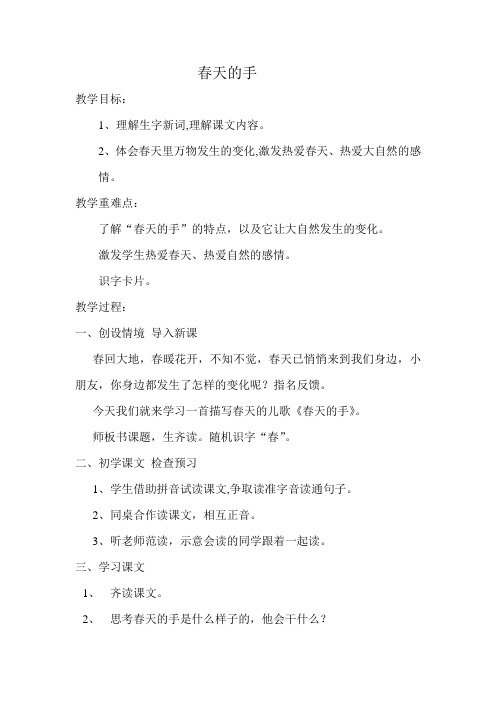 春天的手

教学目标：

1、理解生字新词,理解课文内容。

2、体会春天里万物发生的变化,激发热爱春天、热爱大自然的感情。

教学重难点：

了解“春天的手”的特点，以及它让大自然发生的变化。

激发学生热爱春天、热爱自然的感情。

识字卡片。

教学过程：

一、创设情境 导入新课

春回大地，春暖花开，不知不觉，春天已悄悄来到我们身边，小朋友，你身边都发生了怎样的变化呢？指名反馈。

今天我们就来学习一首描写春天的儿歌《春天的手》。

师板书课题，生齐读。随机识字“春”。

二、初学课文 检查预习

1、学生借助拼音试读课文,争取读准字音读通句子。

2、同桌合作读课文，相互正音。

3、听老师范读，示意会读的同学跟着一起读。

三、学习课文

1、 齐读课文。

2、 思考春天的手是什么样子的，他会干什么？